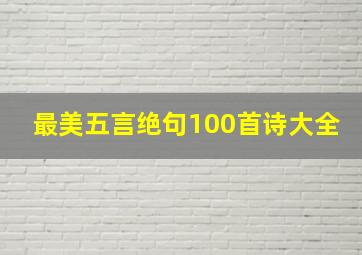 最美五言绝句100首诗大全